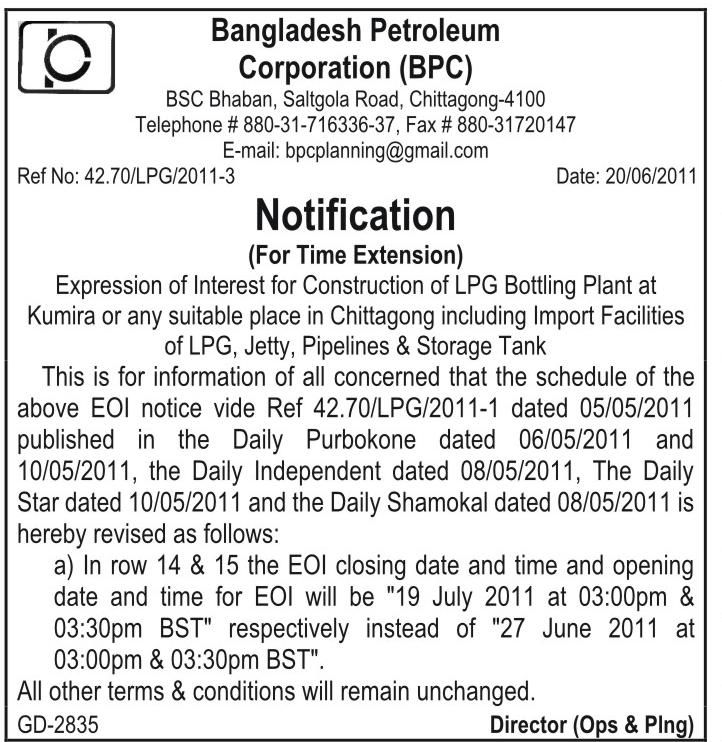 Bangladesh Petroleum Corporation (BPC)
BSC Bhaban, Saltgola Road, Chittagong-4100
Telephone # 880-31-716336-37, Fax # 880-31720147
E-mail: bpcplanning@gmail.com

Ref No: 42.70/LPG/2011-3

Date: 20/06/2011

Notification
(For Time Extension)
Expression of Interest for Construction of LPG Bottling Plant at Kumira or any suitable place in Chittagong including Import Facilities of LPG, Jetty, Pipelines & Storage Tank

This is for information of all concerned that the schedule of the above EOI notice vide Ref 42.70/LPG/2011-1 dated 05/05/2011 published in the Daily Purbokone dated 06/05/2011 and 10/05/2011, the Daily Independent dated 08/05/2011, The Daily Star dated 10/05/2011 and the Daily Shamokal dated 08/05/2011 is hereby revised as follows:

a) In row 14 & 15 the EOI closing date and time and opening date and time for EOI will be "19 July 2011 at 03:00pm & 03:30pm BST" respectively instead of "27 June 2011 at 03:00pm & 03:30pm BST".

All other terms & conditions will remain unchanged.

GD-2835

Director (Ops & Plng)